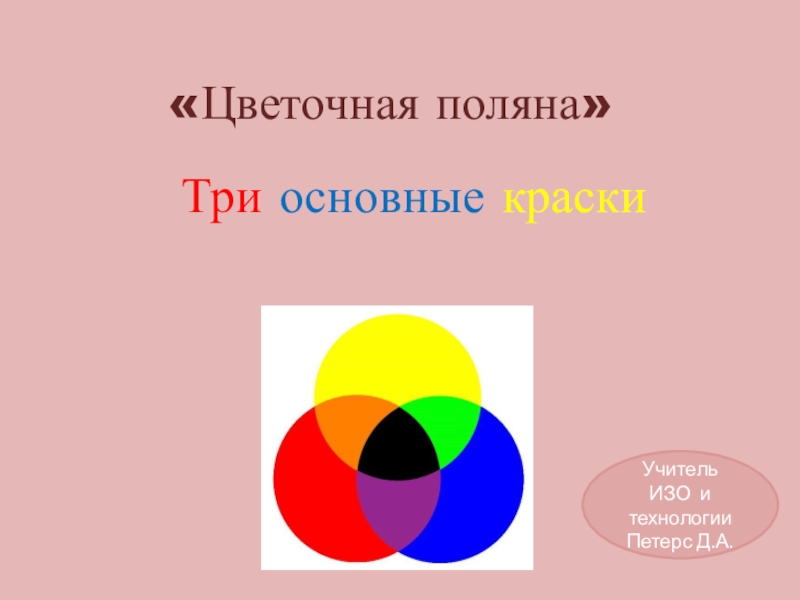 «Цветочная поляна»

Три основные краски

Учитель ИЗО и технологии Петерс Д.А.